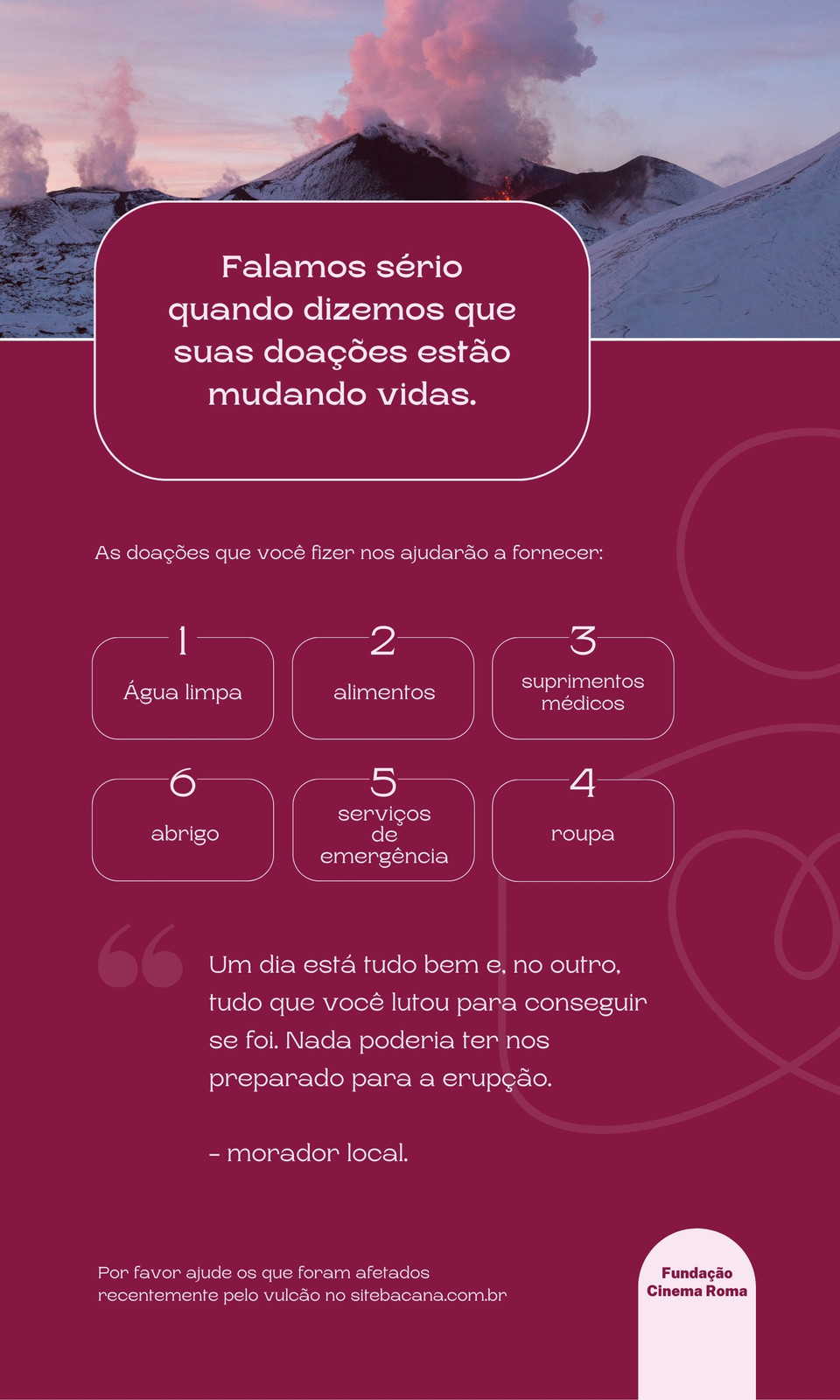 Falamos sério quando dizemos que suas doações estão mudando vidas.

As doações que você fizer nos ajudarão a fornecer:

1
Água limpa

2
alimentos

3
suprimentos médicos

6
abrigo

5
serviços de emergência

4
roupa

Um dia está tudo bem e, no outro, tudo que você lutou para conseguir se foi. Nada poderia ter nos preparado para a erupção.

- morador local.

Por favor ajude os que foram afetados recentemente pelo vulcão no sitebacana.com.br

Fundação
Cinema Roma